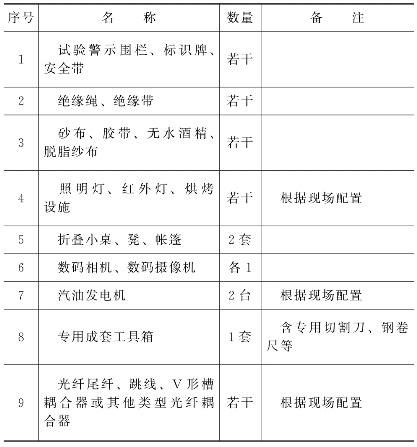 | 序号 | 名　　称 | 数量 | 备　　注 |
|---|---|---|---|
| 1 | 试验警示围栏、标识牌、安全带 | 若干 | |
| 2 | 绝缘绳、绝缘带 | 若干 | |
| 3 | 砂布、胶带、无水酒精、脱脂纱布 | 若干 | |
| 4 | 照明灯、红外灯、烘烤设施 | 若干 | 根据现场配置 |
| 5 | 折叠小桌、凳、帐篷 | 2套 | |
| 6 | 数码相机、数码摄像机 | 各1 | |
| 7 | 汽油发电机 | 2台 | 根据现场配置 |
| 8 | 专用成套工具箱 | 1套 | 含专用切割刀、钢卷尺等 |
| 9 | 光纤尾纤、跳线、V形槽耦合器或其他类型光纤耦合器 | 若干 | 根据现场配置 |